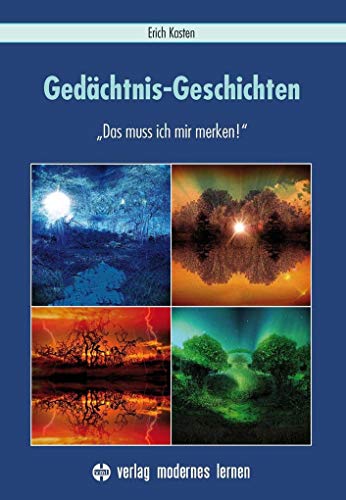 Erich Kasten

Gedächtnis-Geschichten

„Das muss ich mir merken!“

vml verlag modernes lernen